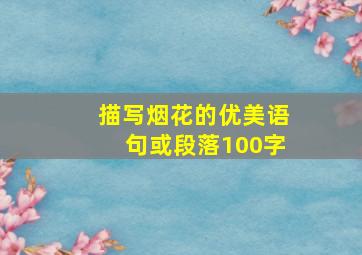 描写烟花的优美语句或段落100字